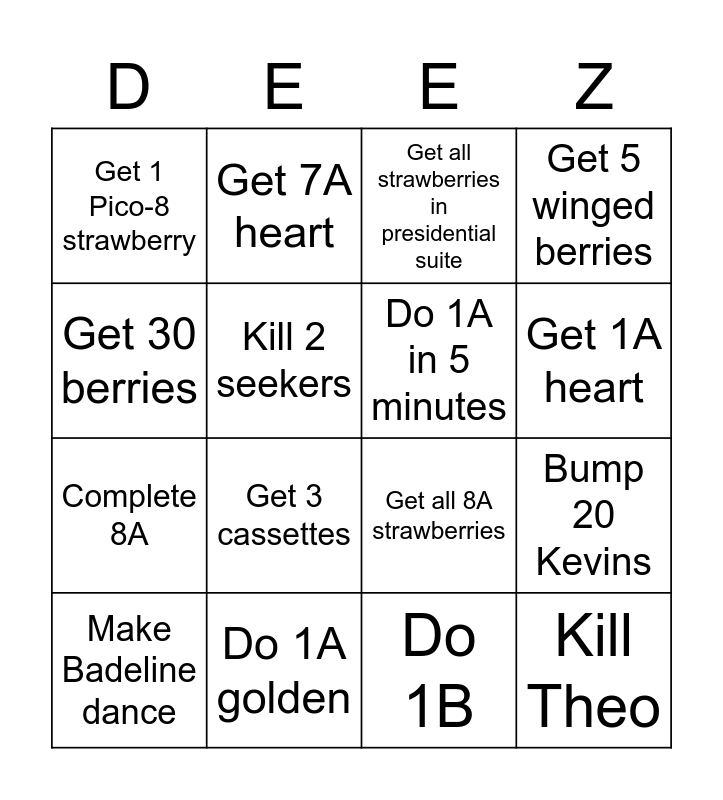 | D | E | E | Z |
|---|---|---|---|
| Get 1 Pico-8 strawberry | Get 7A heart | Get all strawberries in presidential suite | Get 5 winged berries |
| Get 30 berries | Kill 2 seekers | Do 1A in 5 minutes | Get 1A heart |
| Complete 8A | Get 3 cassettes | Get all 8A strawberries | Bump 20 Kevins |
| Make Badeline dance | Do 1A golden | Do 1B | Kill Theo |